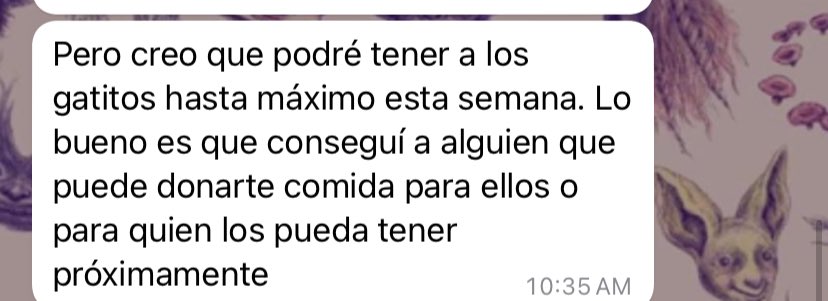 Pero creo que podré tener a los gatitos hasta máximo esta semana. Lo bueno es que conseguí a alguien que puede donarte comida para ellos o para quien los pueda tener próximamente

10:35 AM